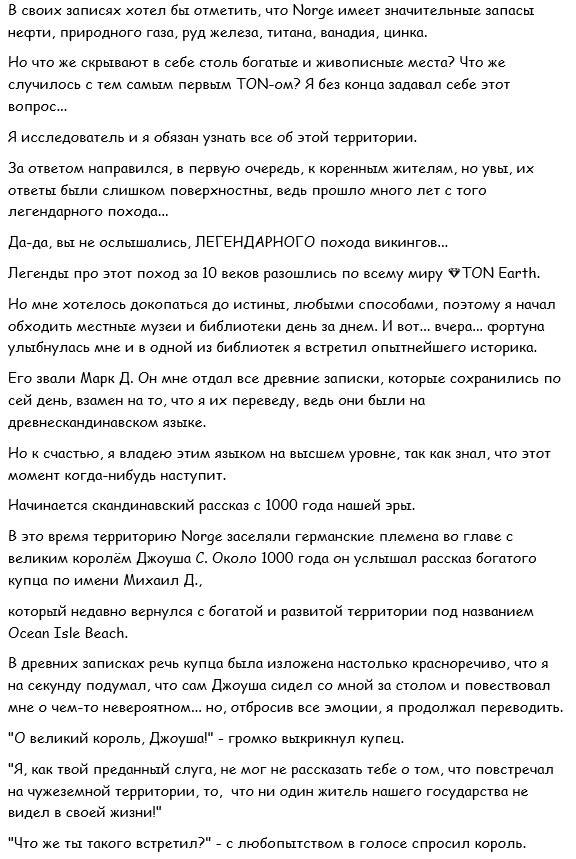 В своих записях хотел бы отметить, что Norge имеет значительные запасы нефти, природного газа, руд железа, титана, ванадия, цинка.

Но что же скрывают в себе столь богатые и живописные места? Что же случилось с тем самым первым TON-ом? Я без конца задавал себе этот вопрос...

Я исследователь и я обязан узнать все об этой территории.

За ответом направился, в первую очередь, к коренным жителям, но увы, их ответы были слишком поверхностны, ведь прошло много лет с того легендарного похода...

Да-да, вы не ослышались, ЛЕГЕНДАРНОГО похода викингов...

Легенды про этот поход за 10 веков разошлись по всему миру 💎TON Earth.

Но мне хотелось докопаться до истины, любыми способами, поэтому я начал обходить местные музеи и библиотеки день за днем. И вот... вчера... фортуна улыбнулась мне и в одной из библиотек я встретил опытнейшего историка.

Его звали Марк Д. Он мне отдал все древние записки, которые сохранились по сей день, взамен на то, что я их переведу, ведь они были на древнескандинавском языке.

Но к счастью, я владею этим языком на высшем уровне, так как знал, что этот момент когда-нибудь наступит.

Начинается скандинавский рассказ с 1000 года нашей эры.

В это время территорию Norge заселяли германские племена во главе с великим королём Джоуша С. Около 1000 года он услышал рассказ богатого купца по имени Михаил Д.,

который недавно вернулся с богатой и развитой территории под названием Ocean Isle Beach.

В древних записках речь купца была изложена настолько красноречиво, что я на секунду подумал, что сам Джоуша сидел со мной за столом и повествовал мне о чем-то невероятном... но, отбросив все эмоции, я продолжал переводить.

"О великий король, Джоуша!" - громко выкрикнул купец.

"Я, как твой преданный слуга, не мог не рассказать тебе о том, что повстречал на чужеземной территории, то, что ни один житель нашего государства не видел в своей жизни!"

"Что же ты такого встретил?" - с любопытством в голосе спросил король.